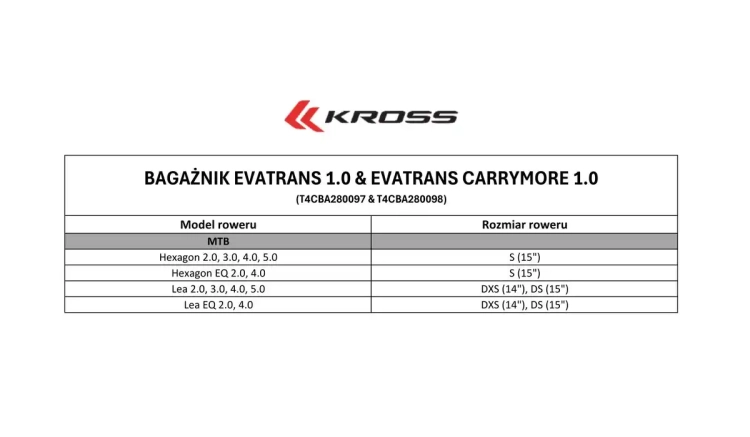 KROSS

BAGAŻNIK EVATRANS 1.0 & EVATRANS CARRYMORE 1.0
(T4CBA280097 & T4CBA280098)

| Model roweru | Rozmiar roweru |
|---|---|
| MTB | |
| Hexagon 2.0, 3.0, 4.0, 5.0 | S (15") |
| Hexagon EQ 2.0, 4.0 | S (15") |
| Lea 2.0, 3.0, 4.0, 5.0 | DXS (14"), DS (15") |
| Lea EQ 2.0, 4.0 | DXS (14"), DS (15") |